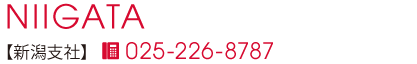 NIIGATA

【新潟支社】 025-226-8787